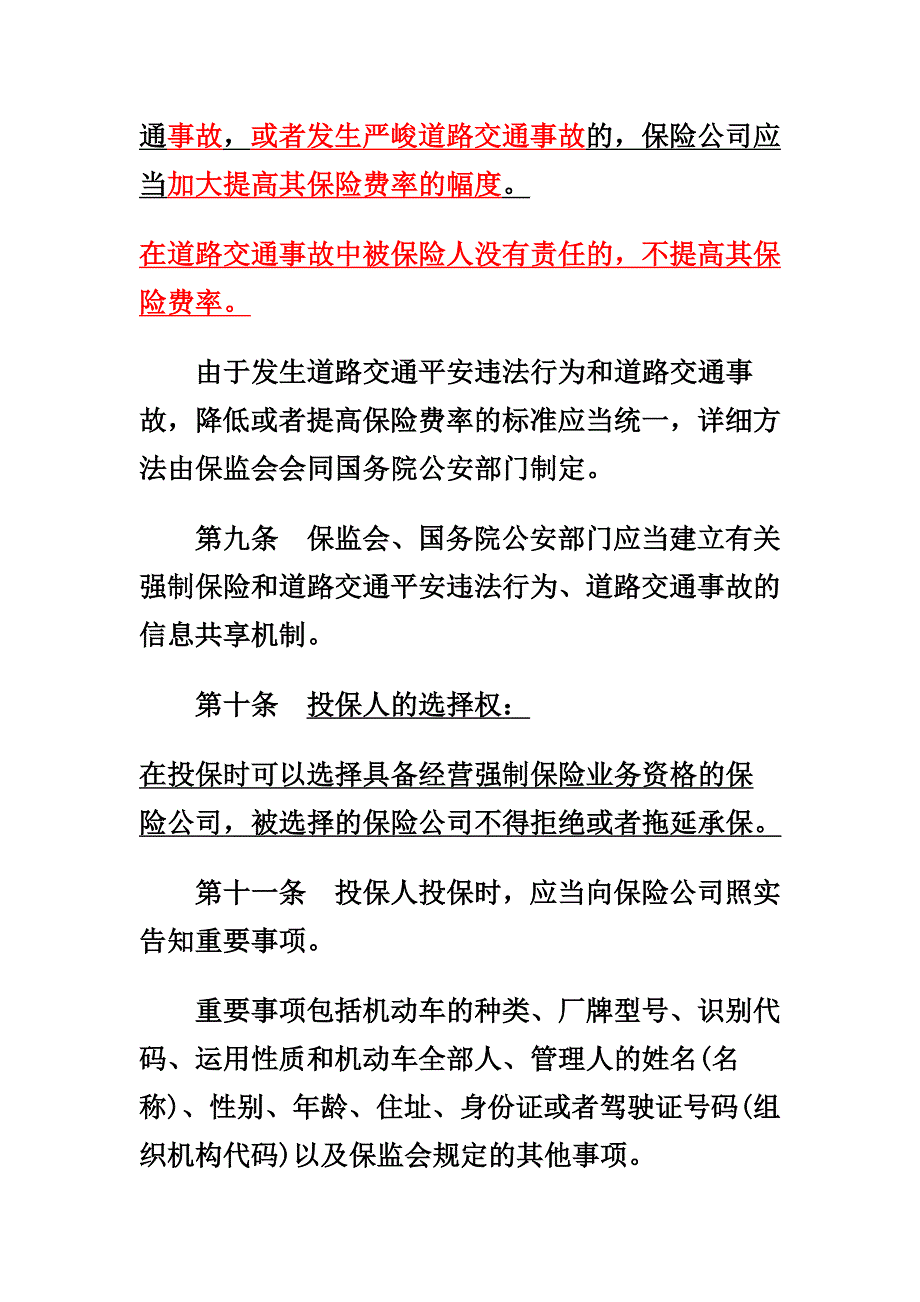 通事故，或者发生严峻道路交通事故的，保险公司应当加大提高其保险费率的幅度。

在道路交通事故中被保险人没有责任的，不提高其保险费率。

由于发生道路交通平安违法行为和道路交通事故，降低或者提高保险费率的标准应当统一，详细方法由保监会会同国务院公安部门制定。

第九条　保监会、国务院公安部门应当建立有关强制保险和道路交通平安违法行为、道路交通事故的信息共享机制。

第十条　投保人的选择权：

在投保时可以选择具备经营强制保险业务资格的保险公司，被选择的保险公司不得拒绝或者拖延承保。

第十一条　投保人投保时，应当向保险公司照实告知重要事项。

重要事项包括机动车的种类、厂牌型号、识别代码、运用性质和机动车全部人、管理人的姓名(名称)、性别、年龄、住址、身份证或者驾驶证号码(组织机构代码)以及保监会规定的其他事项。